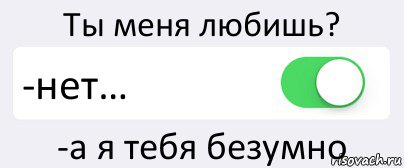 Ты меня любишь?

-нет...

-а я тебя безумно

risovach.ru